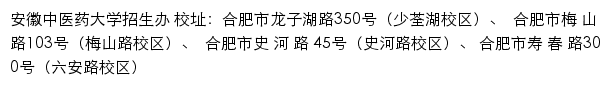 安徽中医药大学招生办 校址：合肥市龙子湖路350号（少荃湖校区）、 合肥市梅 山路103号（梅山路校区）、 合肥市史 河 路 45号（史河路校区）、 合肥市寿 春 路300号（六安路校区）